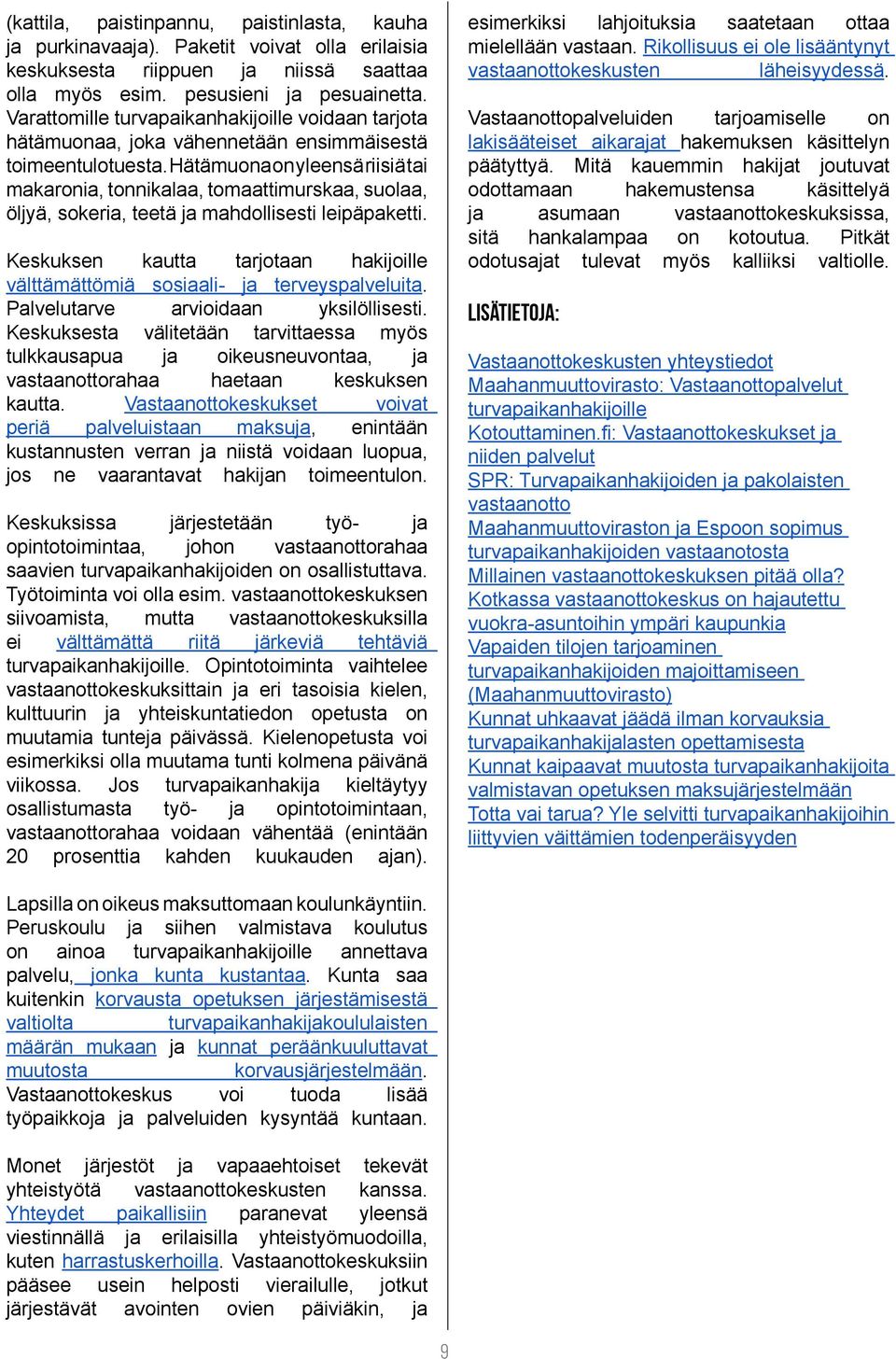 (kattila, paistinpannu, paistinlasta, kauha ja purkinavaaja). Paketit voivat olla erilaisia keskuksesta riippuen ja niissä saattaa olla myös esim. pesusieni ja pesuainetta. Varattomille turvapaikanhakijoille voidaan tarjota hätämuonaa, joka vähennetään ensimmäisestä toimeentulotuesta. Hätämuona on yleensä riisiä tai makaronia, tonnikalaa, tomaattimurskaa, suolaa, öljyä, sokeria, teetä ja mahdollisesti leipäpaketti.

Keskuksen kautta tarjotaan hakijoille välttämättömiä sosiaali- ja terveyspalveluita. Palvelutarve arvioidaan yksilöllisesti. Keskuksesta välitetään tarvittaessa myös tulkkausapua ja oikeusneuvontaa, ja vastaanottorahaa haetaan keskuksen kautta. Vastaanottokeskukset voivat periä palveluistaan maksuja, enintään kustannusten verran ja niistä voidaan luopua, jos ne vaarantavat hakijan toimeentulon.

Keskuksissa järjestetään työ- ja opintotoimintaa, johon vastaanottorahaa saavien turvapaikanhakijoiden on osallistuttava. Työtoiminta voi olla esim. vastaanottokeskuksen siivoamista, mutta vastaanottokeskuksilla ei välttämättä riitä järkeviä tehtäviä turvapaikanhakijoille. Opintotoiminta vaihtelee vastaanottokeskuksittain ja eri tasoisia kielen, kulttuurin ja yhteiskuntatiedon opetusta on muutamia tunteja päivässä. Kielenopetusta voi esimerkiksi olla muutama tunti kolmena päivänä viikossa. Jos turvapaikanhakija kieltäytyy osallistumasta työ- ja opintotoimintaan, vastaanottorahaa voidaan vähentää (enintään 20 prosenttia kahden kuukauden ajan).

Lapsilla on oikeus maksuttomaan koulunkäyntiin. Peruskoulu ja siihen valmistava koulutus on ainoa turvapaikanhakijoille annettava palvelu, jonka kunta kustantaa. Kunta saa kuitenkin korvausta opetuksen järjestämisestä valtiolta turvapaikanhakijakoululaisten määrän mukaan ja kunnat peräänkuuluttavat muutosta korvausjärjestelmään. Vastaanottokeskus voi tuoda lisää työpaikkoja ja palveluiden kysyntää kuntaan.

Monet järjestöt ja vapaaehtoiset tekevät yhteistyötä vastaanottokeskusten kanssa. Yhteydet paikallisiin paranevat yleensä viestinnällä ja erilaisilla yhteistyömuodoilla, kuten harrastuskerhoilla. Vastaanottokeskuksiin pääsee usein helposti vierailulle, jotkut järjestävät avointen ovien päiviäkin, ja esimerkiksi lahjoituksia saatetaan ottaa mielellään vastaan. Rikollisuus ei ole lisääntynyt vastaanottokeskusten läheisyydessä.

Vastaanottopalveluiden tarjoamiselle on lakisääteiset aikarajat hakemuksen käsittelyn päätyttyä. Mitä kauemmin hakijat joutuvat odottamaan hakemustensa käsittelyä ja asumaan vastaanottokeskuksissa, sitä hankalampaa on kotoutua. Pitkät odotusajat tulevat myös kalliiksi valtiolle.

LISÄTIETOJA:

Vastaanottokeskusten yhteystiedot
Maahanmuuttovirasto: Vastaanottopalvelut turvapaikanhakijoille
Kotouttaminen.fi: Vastaanottokeskukset ja niiden palvelut
SPR: Turvapaikanhakijoiden ja pakolaisten vastaanotto
Maahanmuuttoviraston ja Espoon sopimus turvapaikanhakijoiden vastaanotosta
Millainen vastaanottokeskuksen pitää olla?
Kotkassa vastaanottokeskus on hajautettu vuokra-asuntoihin ympäri kaupunkia
Vapaiden tilojen tarjoaminen turvapaikanhakijoiden majoittamiseen (Maahanmuuttovirasto)
Kunnat uhkaavat jäädä ilman korvauksia turvapaikanhakijalasten opettamisesta
Kunnat kaipaavat muutosta turvapaikanhakijoita valmistavan opetuksen maksujärjestelmään
Totta vai tarua? Yle selvitti turvapaikanhakijoihin liittyvien väittämien todenperäisyyden

9